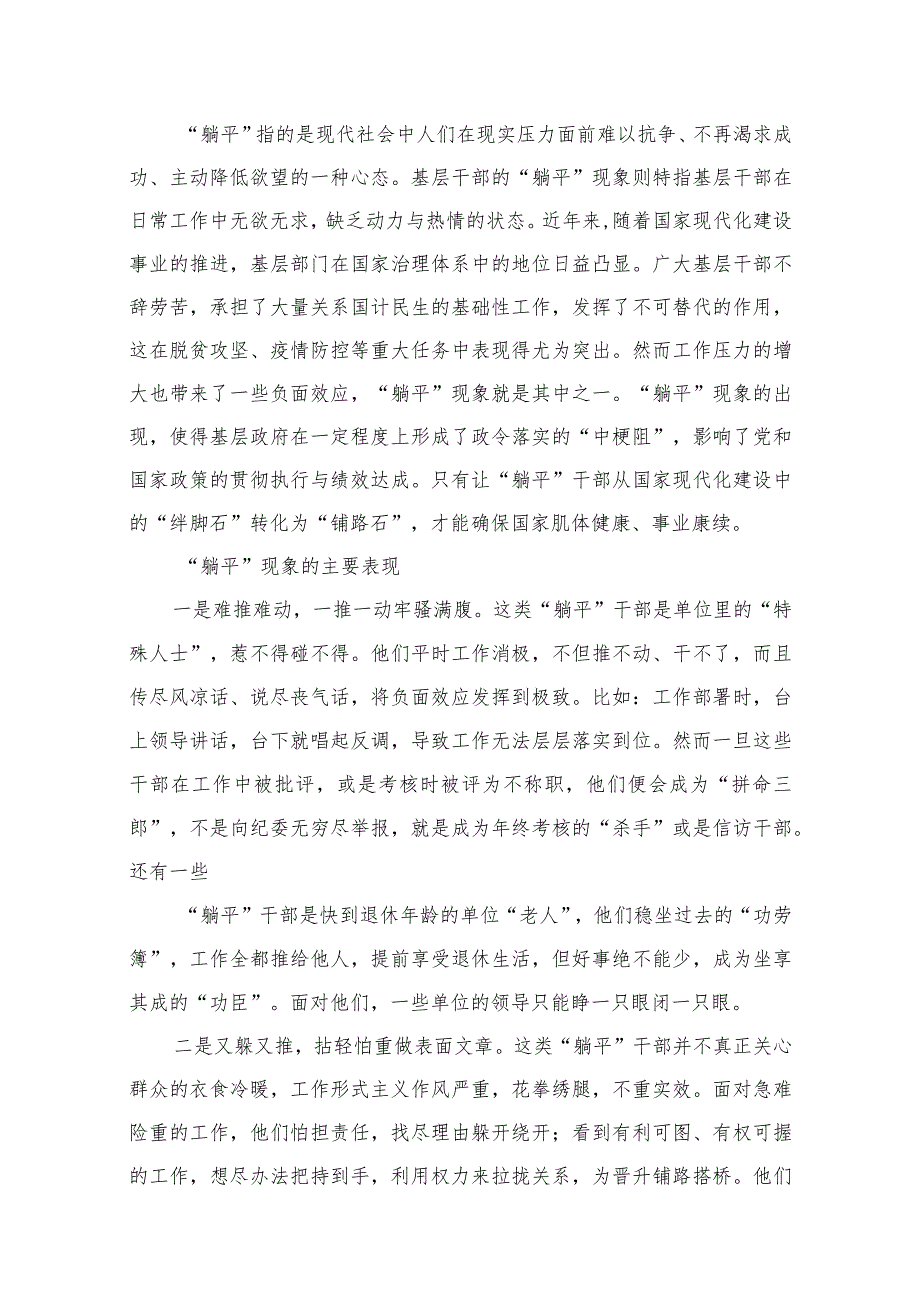 “躺平”指的是现代社会中人们在现实压力面前难以抗争、不再渴求成功、主动降低欲望的一种心态。基层干部的“躺平”现象则特指基层干部在日常工作中无欲无求，缺乏动力与热情的状态。近年来,随着国家现代化建设事业的推进，基层部门在国家治理体系中的地位日益凸显。广大基层干部不辞劳苦，承担了大量关系国计民生的基础性工作，发挥了不可替代的作用，这在脱贫攻坚、疫情防控等重大任务中表现得尤为突出。然而工作压力的增大也带来了一些负面效应，“躺平”现象就是其中之一。“躺平”现象的出现，使得基层政府在一定程度上形成了政令落实的“中梗阻”，影响了党和国家政策的贯彻执行与绩效达成。只有让“躺平”干部从国家现代化建设中的“绊脚石”转化为“铺路石”，才能确保国家肌体健康、事业康续。

“躺平”现象的主要表现

一是难推难动，一推一动牢骚满腹。这类“躺平”干部是单位里的“特殊人士”，惹不得碰不得。他们平时工作消极，不但推不动、干不了，而且传尽风凉话、说尽丧气话，将负面效应发挥到极致。比如：工作部署时，台上领导讲话，台下就唱起反调，导致工作无法层层落实到位。然而一旦这些干部在工作中被批评，或是考核时被评为不称职，他们便会成为“拼命三郎”，不是向纪委无穷尽举报，就是成为年终考核的“杀手”或是信访干部。还有一些

“躺平”干部是快到退休年龄的单位“老人”，他们稳坐过去的“功劳簿”，工作全都推给他人，提前享受退休生活，但好事绝不能少，成为坐享其成的“功臣”。面对他们，一些单位的领导只能睁一只眼闭一只眼。

二是又躲又推，拈轻怕重做表面文章。这类“躺平”干部并不真正关心群众的衣食冷暖，工作形式主义作风严重，花拳绣腿，不重实效。面对急难险重的工作，他们怕担责任，找尽理由躲开绕开；看到有利可图、有权可握的工作，想尽办法把持到手，利用权力来拉拢关系，为晋升铺路搭桥。他们